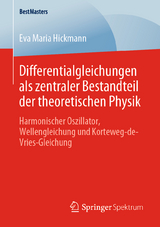 BestMasters

Eva Maria Hickmann

Differentialgleichungen als zentraler Bestandteil der theoretischen Physik

Harmonischer Oszillator, Wellengleichung und Korteweg-de-Vries-Gleichung

Springer Spektrum